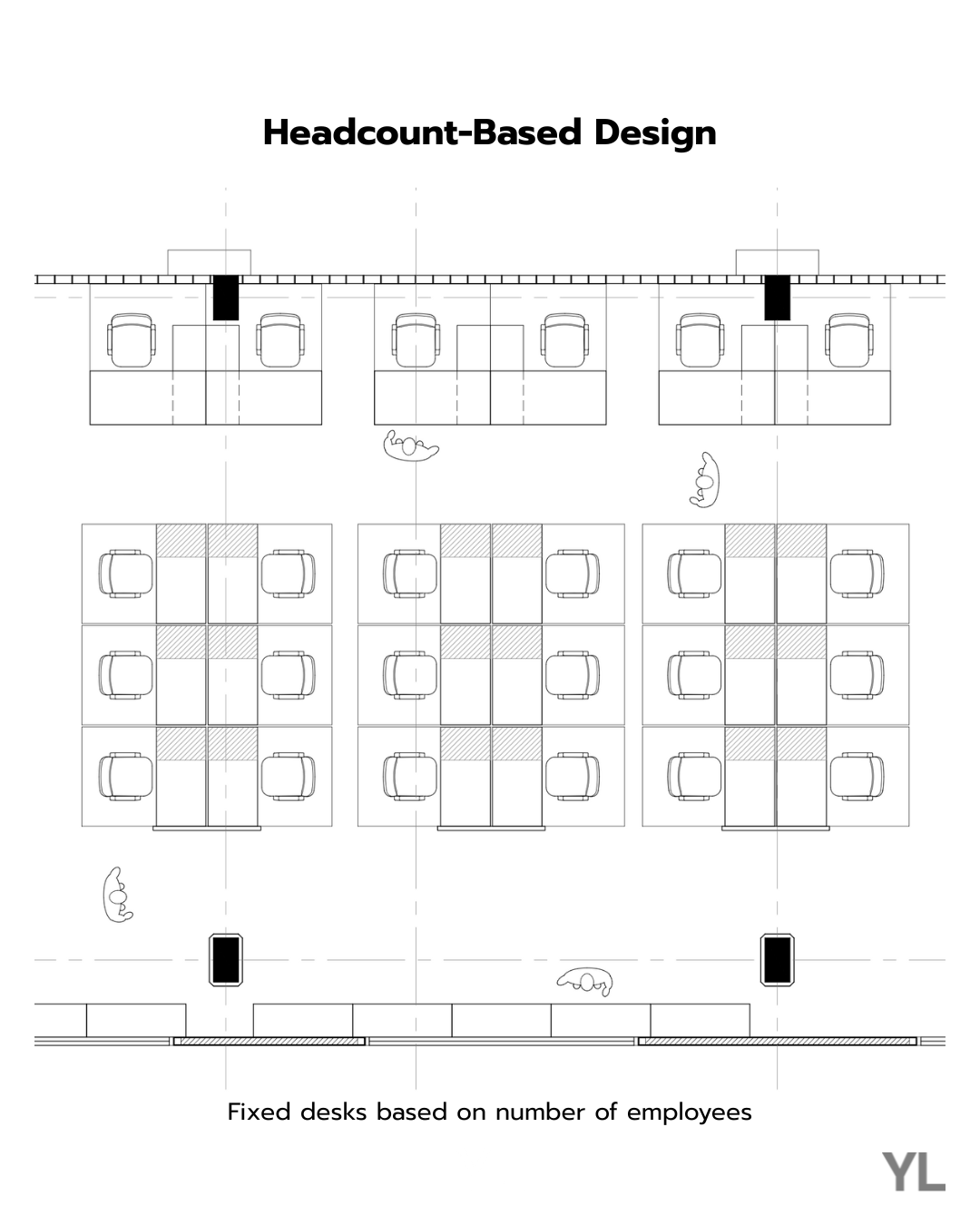 Headcount-Based Design

Fixed desks based on number of employees

YL